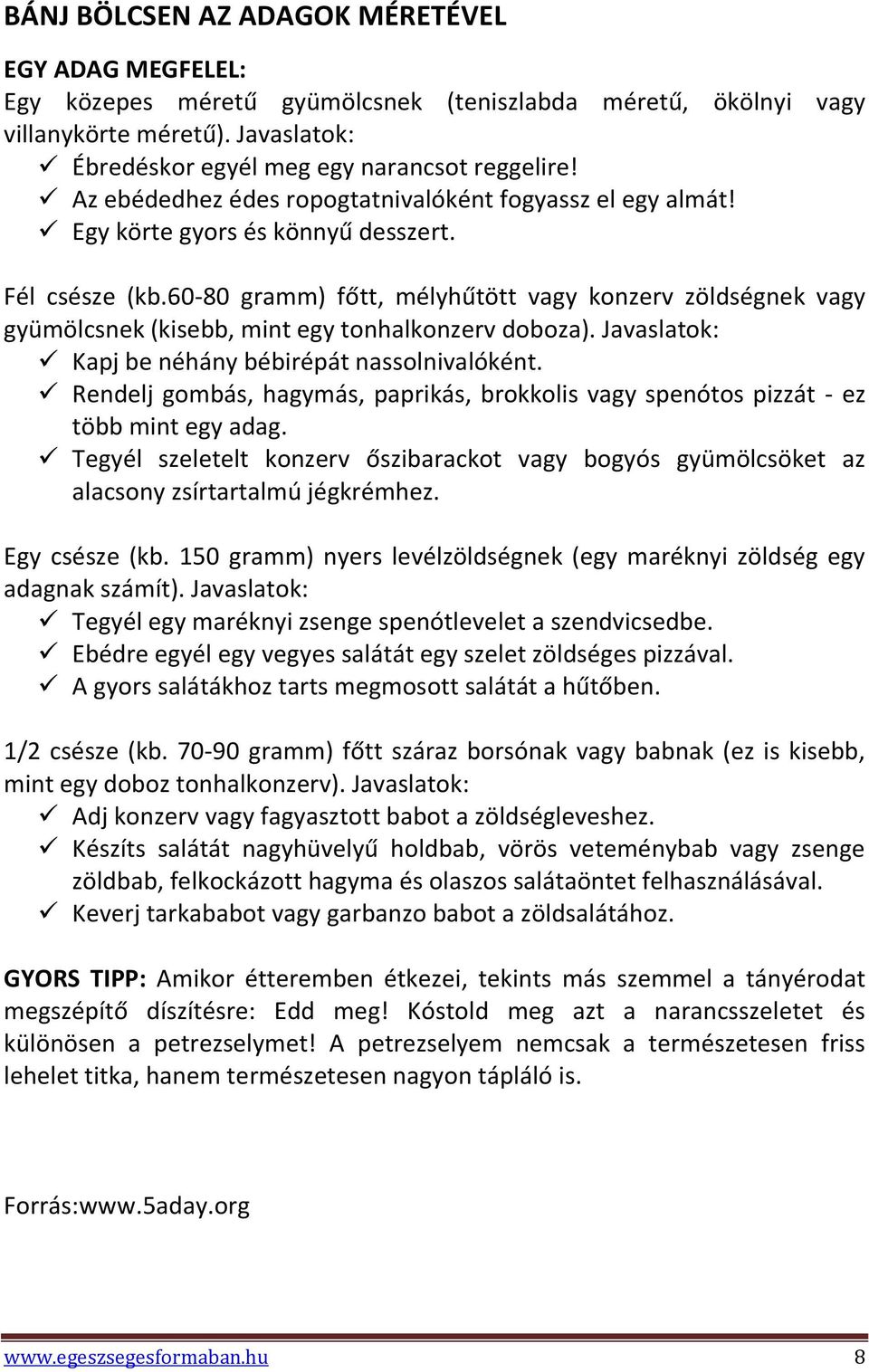 BÁNJ BÖLCSEN AZ ADAGOK MÉRETÉVEL

EGY ADAG MEGFELEL:
Egy közepes méretű gyümölcsnek (teniszlabda méretű, ökölnyi vagy villanykörte méretű). Javaslatok:
✓ Ébredéskor egyél meg egy narancsot reggelire!
✓ Az ebédedhez édes ropogtatnivalóként fogyassz el egy almát!
✓ Egy körte gyors és könnyű desszert.

Fél csésze (kb.60-80 gramm) főtt, mélyhűtött vagy konzerv zöldségnek vagy gyümölcsnek (kisebb, mint egy tonhalkonzerv doboza). Javaslatok:
✓ Kapj be néhány bébirépát nassolnivalóként.
✓ Rendelj gombás, hagymás, paprikás, brokkolis vagy spenótos pizzát - ez több mint egy adag.
✓ Tegyél szeletelt konzerv őszibarackot vagy bogyós gyümölcsöket az alacsony zsírtartalmú jégkrémhez.

Egy csésze (kb. 150 gramm) nyers levélzöldségnek (egy maréknyi zöldség egy adagnak számít). Javaslatok:
✓ Tegyél egy maréknyi zsenge spenótlevelet a szendvicsedbe.
✓ Ebédre egyél egy vegyes salátát egy szelet zöldséges pizzával.
✓ A gyors salátákhoz tarts megmosott salátát a hűtőben.

1/2 csésze (kb. 70-90 gramm) főtt száraz borsónak vagy babnak (ez is kisebb, mint egy doboz tonhalkonzerv). Javaslatok:
✓ Adj konzerv vagy fagyasztott babot a zöldségleveshez.
✓ Készíts salátát nagyhüvelyű holdbab, vörös veteménybab vagy zsenge zöldbab, felkockázott hagyma és olaszos salátaöntet felhasználásával.
✓ Keverj tarkababot vagy garbanzo babot a zöldsalátához.

GYORS TIPP: Amikor étteremben étkezei, tekints más szemmel a tányérodat megszépítő díszítésre: Edd meg! Kóstold meg azt a narancsszeletet és különösen a petrezselymet! A petrezselyem nemcsak a természetesen friss lehelet titka, hanem természetesen nagyon tápláló is.

Forrás:www.5aday.org

www.egeszsegesformaban.hu 8